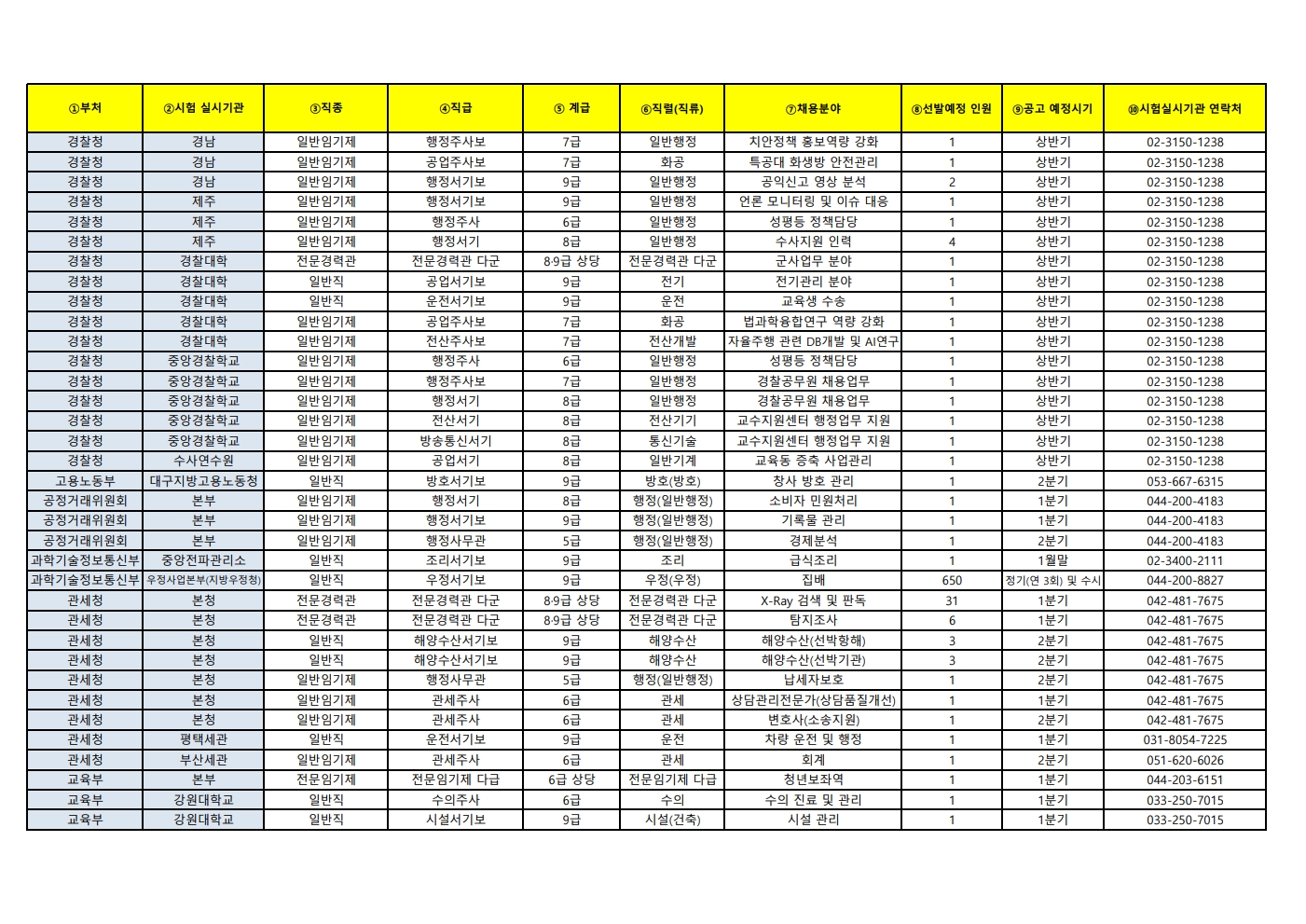 | ①부처 | ②시험 실시기관 | ③직종 | ④직급 | ⑤ 계급 | ⑥직렬(직류) | ⑦채용분야 | ⑧선발예정 인원 | ⑨공고 예정시기 | ⑩시험실시기관 연락처 |
|---|---|---|---|---|---|---|---|---|---|
| 경찰청 | 경남 | 일반임기제 | 행정주사보 | 7급 | 일반행정 | 치안정책 홍보역량 강화 | 1 | 상반기 | 02-3150-1238 |
| 경찰청 | 경남 | 일반임기제 | 공업주사보 | 7급 | 화공 | 특공대 화생방 안전관리 | 1 | 상반기 | 02-3150-1238 |
| 경찰청 | 경남 | 일반임기제 | 행정서기보 | 9급 | 일반행정 | 공익신고 영상 분석 | 2 | 상반기 | 02-3150-1238 |
| 경찰청 | 제주 | 일반임기제 | 행정서기보 | 9급 | 일반행정 | 언론 모니터링 및 이슈 대응 | 1 | 상반기 | 02-3150-1238 |
| 경찰청 | 제주 | 일반임기제 | 행정주사 | 6급 | 일반행정 | 성평등 정책담당 | 1 | 상반기 | 02-3150-1238 |
| 경찰청 | 제주 | 일반임기제 | 행정서기 | 8급 | 일반행정 | 수사지원 인력 | 4 | 상반기 | 02-3150-1238 |
| 경찰청 | 경찰대학 | 전문경력관 | 전문경력관 다군 | 8·9급 상당 | 전문경력관 다군 | 군사업무 분야 | 1 | 상반기 | 02-3150-1238 |
| 경찰청 | 경찰대학 | 일반직 | 공업서기보 | 9급 | 전기 | 전기관리 분야 | 1 | 상반기 | 02-3150-1238 |
| 경찰청 | 경찰대학 | 일반직 | 운전서기보 | 9급 | 운전 | 교육생 수송 | 1 | 상반기 | 02-3150-1238 |
| 경찰청 | 경찰대학 | 일반임기제 | 공업주사보 | 7급 | 화공 | 법과학융합연구 역량 강화 | 1 | 상반기 | 02-3150-1238 |
| 경찰청 | 경찰대학 | 일반임기제 | 전산주사보 | 7급 | 전산개발 | 자율주행 관련 DB개발 및 AI연구 | 1 | 상반기 | 02-3150-1238 |
| 경찰청 | 중앙경찰학교 | 일반임기제 | 행정주사 | 6급 | 일반행정 | 성평등 정책담당 | 1 | 상반기 | 02-3150-1238 |
| 경찰청 | 중앙경찰학교 | 일반임기제 | 행정주사보 | 7급 | 일반행정 | 경찰공무원 채용업무 | 1 | 상반기 | 02-3150-1238 |
| 경찰청 | 중앙경찰학교 | 일반임기제 | 행정서기 | 8급 | 일반행정 | 경찰공무원 채용업무 | 1 | 상반기 | 02-3150-1238 |
| 경찰청 | 중앙경찰학교 | 일반임기제 | 전산서기 | 8급 | 전산기기 | 교수지원센터 행정업무 지원 | 1 | 상반기 | 02-3150-1238 |
| 경찰청 | 중앙경찰학교 | 일반임기제 | 방송통신서기 | 8급 | 통신기술 | 교수지원센터 행정업무 지원 | 1 | 상반기 | 02-3150-1238 |
| 경찰청 | 수사연수원 | 일반임기제 | 공업서기 | 8급 | 일반기계 | 교육동 증축 사업관리 | 1 | 상반기 | 02-3150-1238 |
| 고용노동부 | 대구지방고용노동청 | 일반직 | 방호서기보 | 9급 | 방호(방호) | 청사 방호 관리 | 1 | 2분기 | 053-667-6315 |
| 공정거래위원회 | 본부 | 일반임기제 | 행정서기 | 8급 | 행정(일반행정) | 소비자 민원처리 | 1 | 1분기 | 044-200-4183 |
| 공정거래위원회 | 본부 | 일반임기제 | 행정서기보 | 9급 | 행정(일반행정) | 기록물 관리 | 1 | 1분기 | 044-200-4183 |
| 공정거래위원회 | 본부 | 일반임기제 | 행정사무관 | 5급 | 행정(일반행정) | 경제분석 | 1 | 2분기 | 044-200-4183 |
| 과학기술정보통신부 | 중앙전파관리소 | 일반직 | 조리서기보 | 9급 | 조리 | 급식조리 | 1 | 1월말 | 02-3400-2111 |
| 과학기술정보통신부 | 우정사업본부(지방우정청) | 일반직 | 우정서기보 | 9급 | 우정(우정) | 집배 | 650 | 정기(연 3회) 및 수시 | 044-200-8827 |
| 관세청 | 본청 | 전문경력관 | 전문경력관 다군 | 8·9급 상당 | 전문경력관 다군 | X-Ray 검색 및 판독 | 31 | 1분기 | 042-481-7675 |
| 관세청 | 본청 | 전문경력관 | 전문경력관 다군 | 8·9급 상당 | 전문경력관 다군 | 탐지조사 | 6 | 1분기 | 042-481-7675 |
| 관세청 | 본청 | 일반직 | 해양수산서기보 | 9급 | 해양수산 | 해양수산(선박항해) | 3 | 2분기 | 042-481-7675 |
| 관세청 | 본청 | 일반직 | 해양수산서기보 | 9급 | 해양수산 | 해양수산(선박기관) | 3 | 2분기 | 042-481-7675 |
| 관세청 | 본청 | 일반임기제 | 행정사무관 | 5급 | 행정(일반행정) | 납세자보호 | 1 | 2분기 | 042-481-7675 |
| 관세청 | 본청 | 일반임기제 | 관세주사 | 6급 | 관세 | 상담관리전문가(상담품질개선) | 1 | 1분기 | 042-481-7675 |
| 관세청 | 본청 | 일반임기제 | 관세주사 | 6급 | 관세 | 변호사(소송지원) | 1 | 2분기 | 042-481-7675 |
| 관세청 | 평택세관 | 일반직 | 운전서기보 | 9급 | 운전 | 차량 운전 및 행정 | 1 | 1분기 | 031-8054-7225 |
| 관세청 | 부산세관 | 일반임기제 | 관세주사 | 6급 | 관세 | 회계 | 1 | 2분기 | 051-620-6026 |
| 교육부 | 본부 | 전문임기제 | 전문임기제 다급 | 6급 상당 | 전문임기제 다급 | 청년보좌역 | 1 | 1분기 | 044-203-6151 |
| 교육부 | 강원대학교 | 일반직 | 수의주사 | 6급 | 수의 | 수의 진료 및 관리 | 1 | 1분기 | 033-250-7015 |
| 교육부 | 강원대학교 | 일반직 | 시설서기보 | 9급 | 시설(건축) | 시설 관리 | 1 | 1분기 | 033-250-7015 |